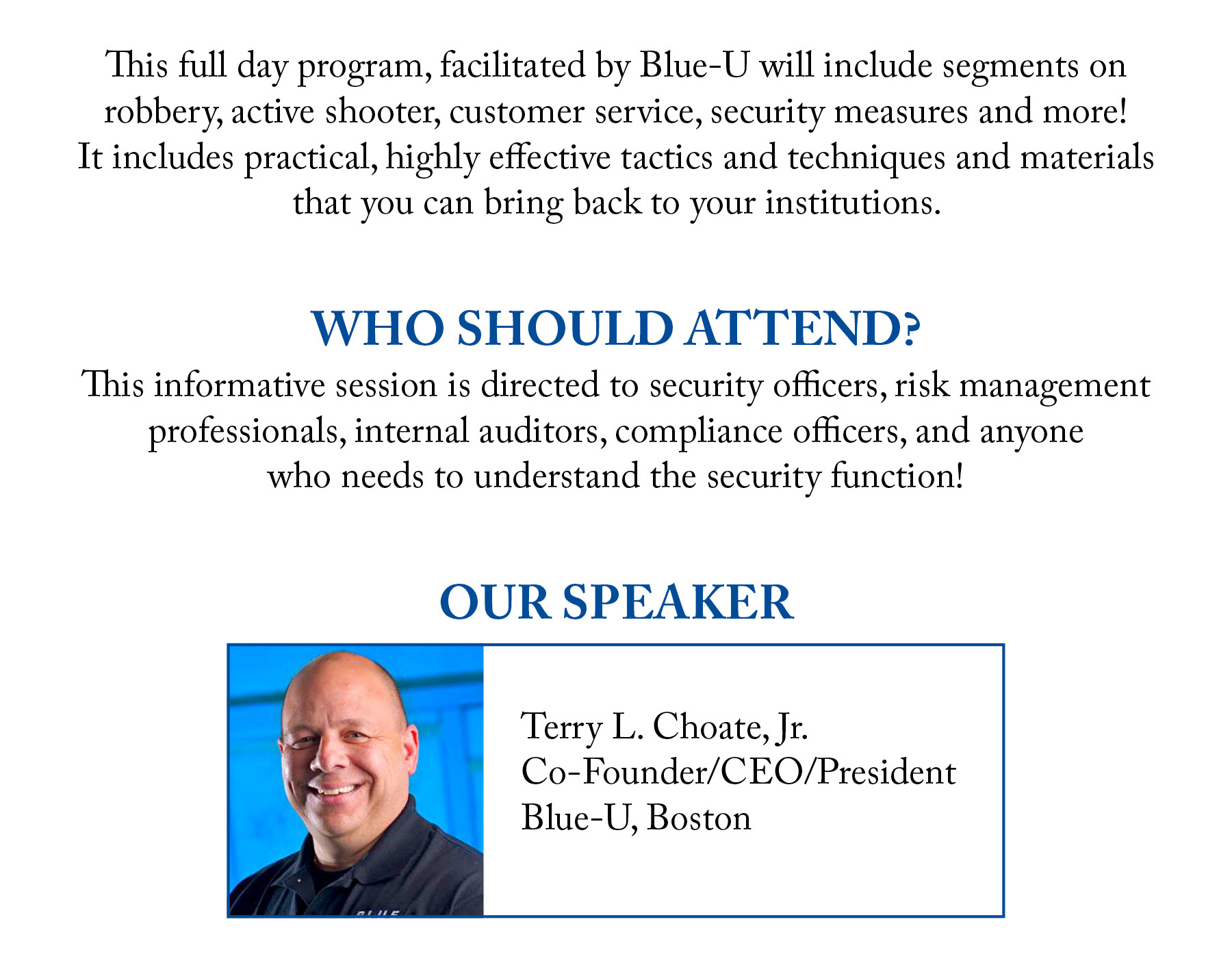 This full day program, facilitated by Blue-U will include segments on robbery, active shooter, customer service, security measures and more! It includes practical, highly effective tactics and techniques and materials that you can bring back to your institutions.

WHO SHOULD ATTEND?

This informative session is directed to security officers, risk management professionals, internal auditors, compliance officers, and anyone who needs to understand the security function!

OUR SPEAKER

Terry L. Choate, Jr.
Co-Founder/CEO/President
Blue-U, Boston